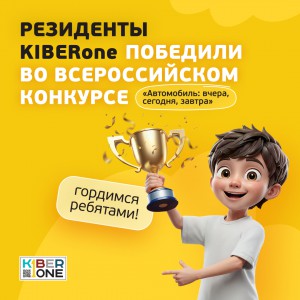 РЕЗИДЕНТЫ KIBERone ПОБЕДИЛИ ВО ВСЕРОССИЙСКОМ КОНКУРСЕ

«Автомобиль: вчера, сегодня, завтра»

гордимся ребятами!

KIBER ONE